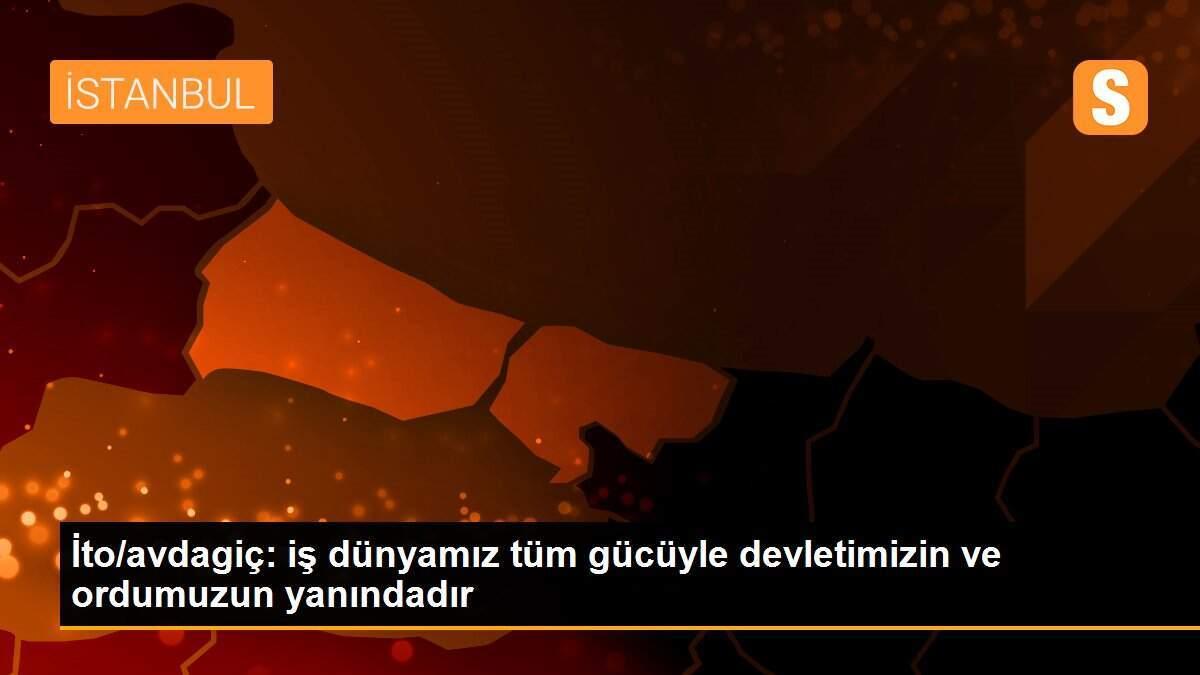 İSTANBUL

S

İto/avdagiç: iş dünyamız tüm gücüyle devletimizin ve ordumuzun yanındadır